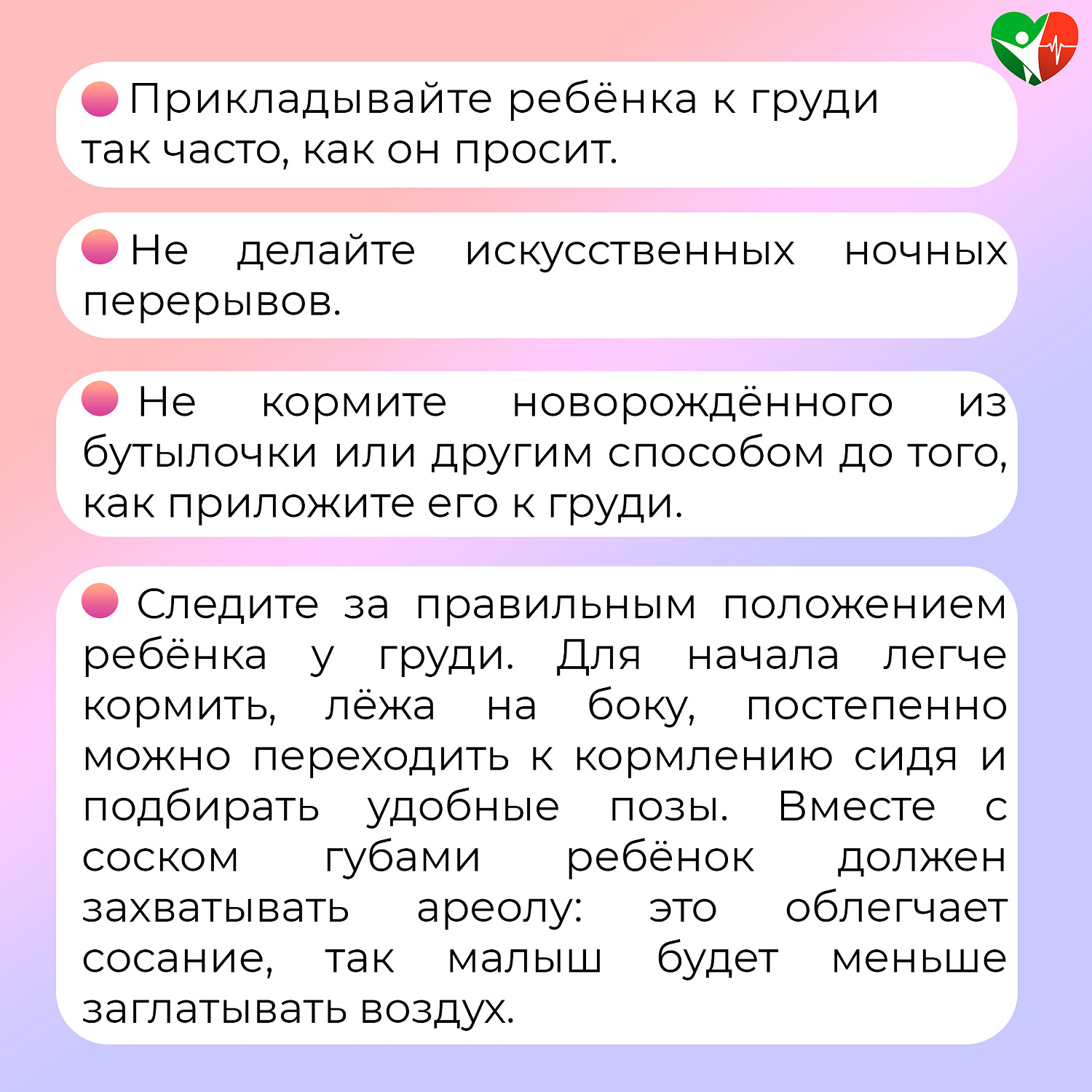 Прикладывайте ребёнка к груди так часто, как он просит.

Не делайте искусственных ночных перерывов.

Не кормите новорождённого из бутылочки или другим способом до того, как приложите его к груди.

Следите за правильным положением ребёнка у груди. Для начала легче кормить, лёжа на боку, постепенно можно переходить к кормлению сидя и подбирать удобные позы. Вместе с соском губами ребёнок должен захватывать ареолу: это облегчает сосание, так малыш будет меньше заглатывать воздух.